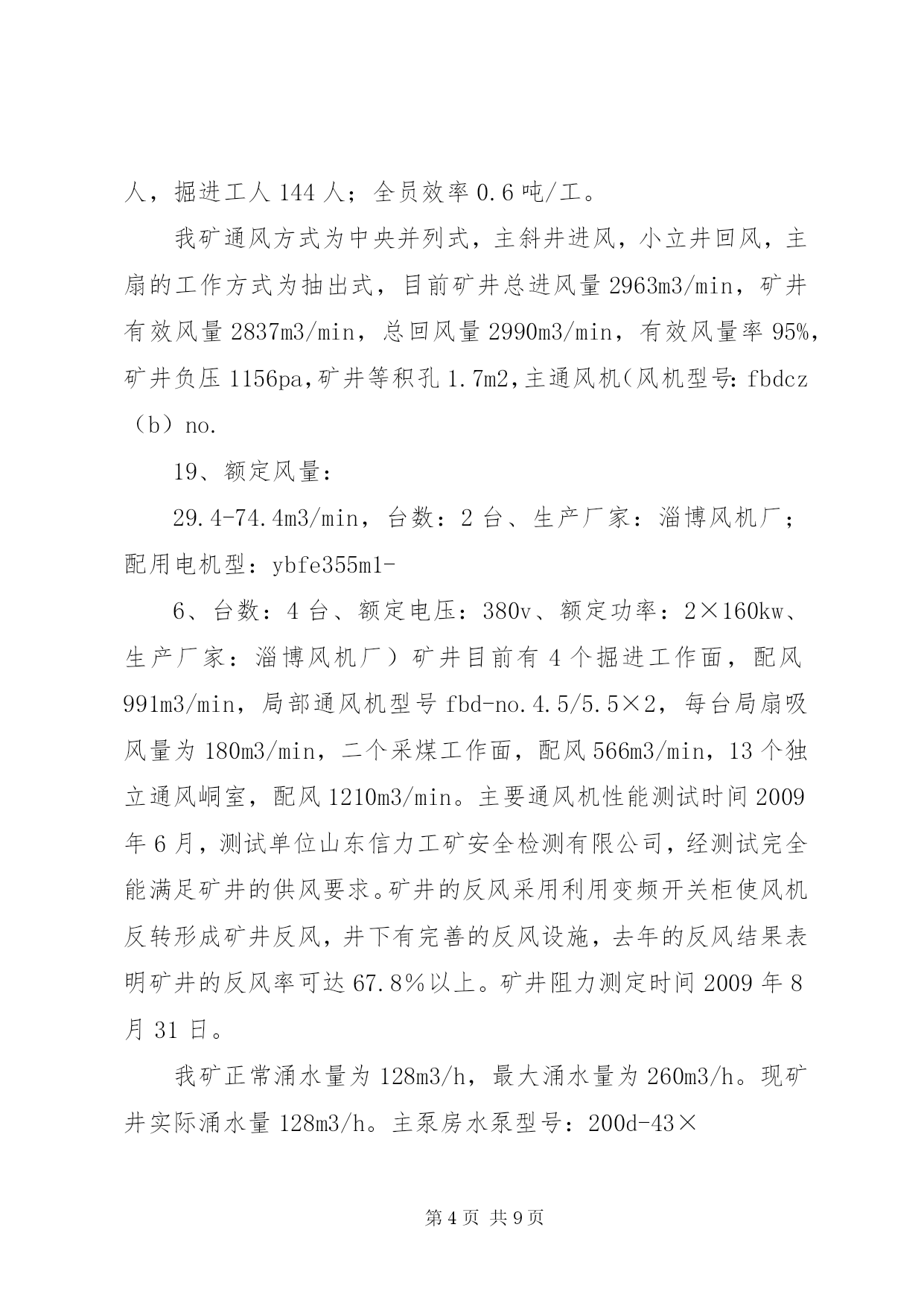 人，掘进工人 144 人；全员效率 0.6 吨/工。

我矿通风方式为中央并列式，主斜井进风，小立井回风，主扇的工作方式为抽出式，目前矿井总进风量 2963m3/min，矿井有效风量 2837m3/min，总回风量 2990m3/min，有效风量率 95%，矿井负压 1156pa,矿井等积孔 1.7m2,主通风机（风机型号：fbdcz（b）no.

19、额定风量：

29.4-74.4m3/min，台数：2 台、生产厂家：淄博风机厂；配用电机型：ybfe355m1-

6、台数：4 台、额定电压：380v、额定功率：2×160kw、生产厂家：淄博风机厂）矿井目前有 4 个掘进工作面，配风 991m3/min，局部通风机型号 fbd-no.4.5/5.5×2，每台局扇吸风量为 180m3/min，二个采煤工作面，配风 566m3/min，13 个独立通风峒室，配风 1210m3/min。主要通风机性能测试时间 2009 年 6 月，测试单位山东信力工矿安全检测有限公司，经测试完全能满足矿井的供风要求。矿井的反风采用利用变频开关柜使风机反转形成矿井反风，井下有完善的反风设施，去年的反风结果表明矿井的反风率可达 67.8%以上。矿井阻力测定时间 2009 年 8 月 31 日。

我矿正常涌水量为 128m3/h，最大涌水量为 260m3/h。现矿井实际涌水量 128m3/h。主泵房水泵型号：200d-43×

第 4 页 共 9 页